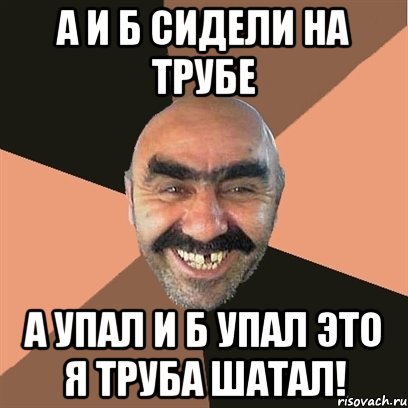 А И Б СИДЕЛИ НА ТРУБЕ

А УПАЛ И Б УПАЛ ЭТО Я ТРУБА ШАТАЛ!

risovach.ru